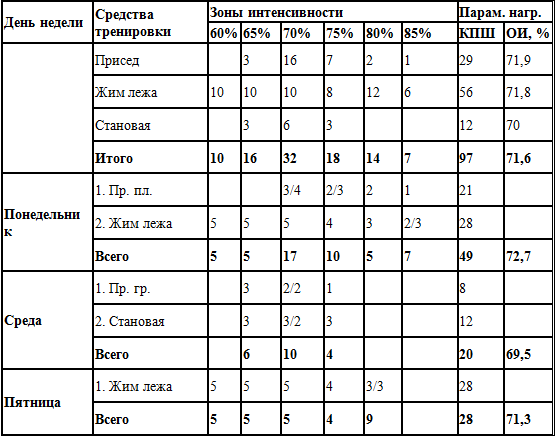 | День недели | Средства тренировки | Зоны интенсивности | | | | | | Парам. нагр. | |
|---|---|---|---|---|---|---|---|---|---|
| | | 60% | 65% | 70% | 75% | 80% | 85% | КПШ | ОИ, % |
| | Присед | | 3 | 16 | 7 | 2 | 1 | 29 | 71,9 |
| | Жим лежа | 10 | 10 | 10 | 8 | 12 | 6 | 56 | 71,8 |
| | Становая | | 3 | 6 | 3 | | | 12 | 70 |
| | **Итого** | **10** | **16** | **32** | **18** | **14** | **7** | **97** | **71,6** |
| **Понедельник** | 1. Пр. пл. | | | 3/4 | 2/3 | 2 | 1 | 21 | |
| | 2. Жим лежа | 5 | 5 | 5 | 4 | 3 | 2/3 | 28 | |
| | **Всего** | **5** | **5** | **17** | **10** | **5** | **7** | **49** | **72,7** |
| **Среда** | 1. Пр. гр. | | 3 | 2/2 | 1 | | | 8 | |
| | 2. Становая | | 3 | 3/2 | 3 | | | 12 | |
| | **Всего** | | **6** | **10** | **4** | | | **20** | **69,5** |
| **Пятница** | 1. Жим лежа | 5 | 5 | 5 | 4 | 3/3 | | 28 | |
| | **Всего** | **5** | **5** | **5** | **4** | **9** | | **28** | **71,3** |